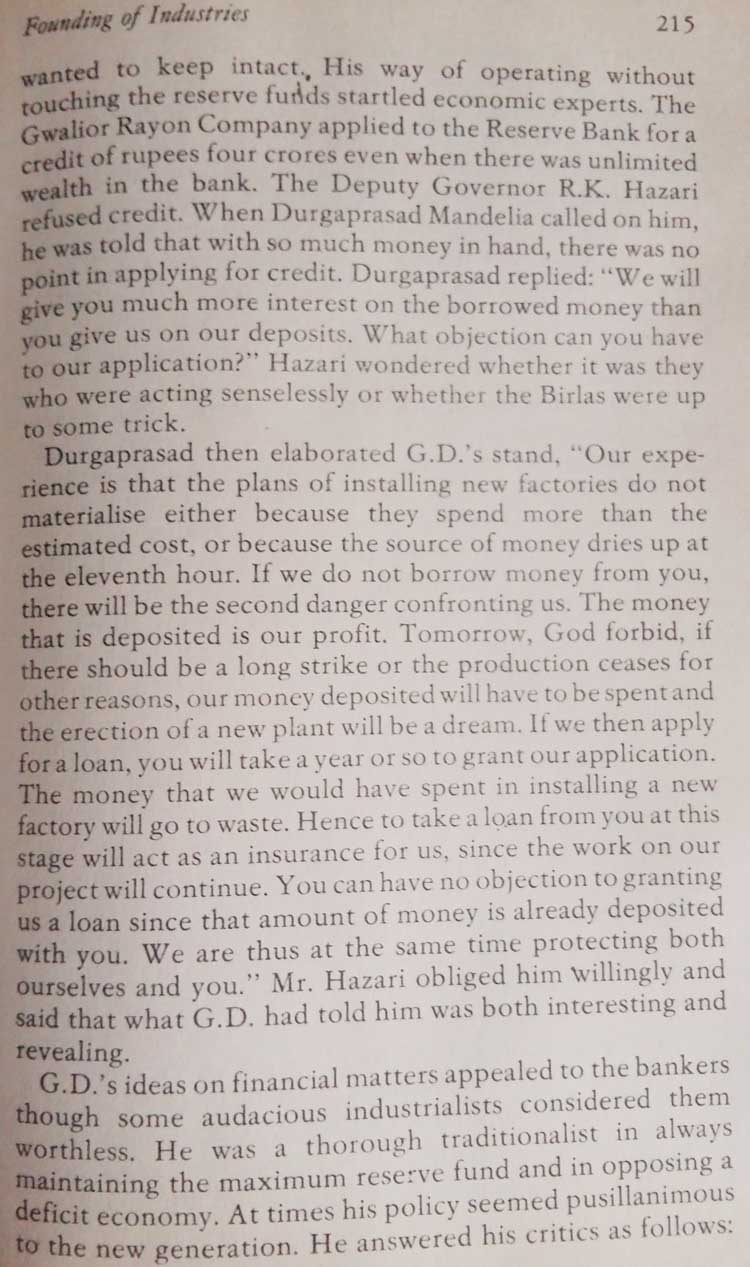 Founding of Industries 215

wanted to keep intact. His way of operating without touching the reserve funds startled economic experts. The Gwalior Rayon Company applied to the Reserve Bank for a credit of rupees four crores even when there was unlimited wealth in the bank. The Deputy Governor R.K. Hazari refused credit. When Durgaprasad Mandelia called on him, he was told that with so much money in hand, there was no point in applying for credit. Durgaprasad replied: "We will give you much more interest on the borrowed money than you give us on our deposits. What objection can you have to our application?" Hazari wondered whether it was they who were acting senselessly or whether the Birlas were up to some trick.

Durgaprasad then elaborated G.D.'s stand, "Our experience is that the plans of installing new factories do not materialise either because they spend more than the estimated cost, or because the source of money dries up at the eleventh hour. If we do not borrow money from you, there will be the second danger confronting us. The money that is deposited is our profit. Tomorrow, God forbid, if there should be a long strike or the production ceases for other reasons, our money deposited will have to be spent and the erection of a new plant will be a dream. If we then apply for a loan, you will take a year or so to grant our application. The money that we would have spent in installing a new factory will go to waste. Hence to take a loan from you at this stage will act as an insurance for us, since the work on our project will continue. You can have no objection to granting us a loan since that amount of money is already deposited with you. We are thus at the same time protecting both ourselves and you." Mr. Hazari obliged him willingly and said that what G.D. had told him was both interesting and revealing.

G.D.'s ideas on financial matters appealed to the bankers though some audacious industrialists considered them worthless. He was a thorough traditionalist in always maintaining the maximum reserve fund and in opposing a deficit economy. At times his policy seemed pusillanimous to the new generation. He answered his critics as follows: